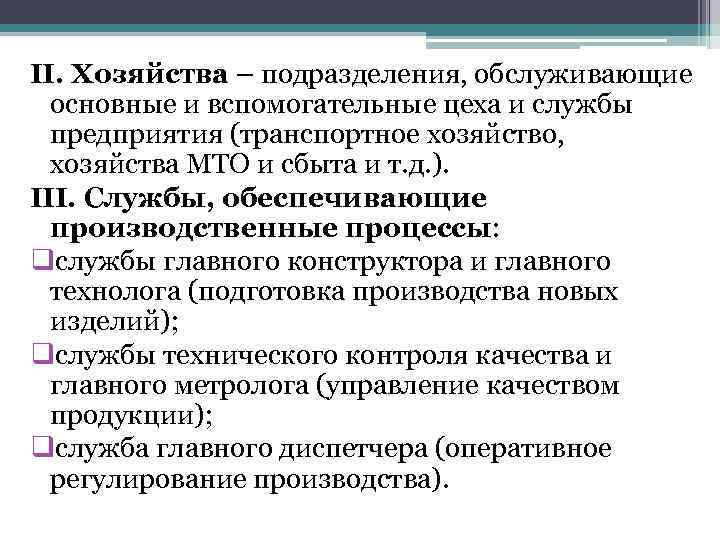 II. Хозяйства – подразделения, обслуживающие основные и вспомогательные цеха и службы предприятия (транспортное хозяйство, хозяйства МТО и сбыта и т.д.).

III. Службы, обеспечивающие производственные процессы:

❑службы главного конструктора и главного технолога (подготовка производства новых изделий);

❑службы технического контроля качества и главного метролога (управление качеством продукции);

❑служба главного диспетчера (оперативное регулирование производства).